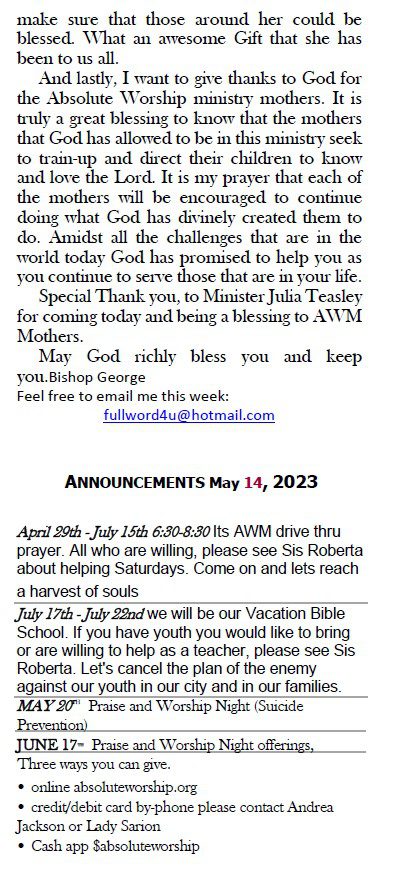 make sure that those around her could be blessed. What an awesome Gift that she has been to us all.

And lastly, I want to give thanks to God for the Absolute Worship ministry mothers. It is truly a great blessing to know that the mothers that God has allowed to be in this ministry seek to train-up and direct their children to know and love the Lord. It is my prayer that each of the mothers will be encouraged to continue doing what God has divinely created them to do. Amidst all the challenges that are in the world today God has promised to help you as you continue to serve those that are in your life.

Special Thank you, to Minister Julia Teasley for coming today and being a blessing to AWM Mothers.

May God richly bless you and keep you.Bishop George
Feel free to email me this week:
fullword4u@hotmail.com

ANNOUNCEMENTS May 14, 2023

April 29th - July 15th 6:30-8:30 Its AWM drive thru prayer. All who are willing, please see Sis Roberta about helping Saturdays. Come on and lets reach a harvest of souls

July 17th - July 22nd we will be our Vacation Bible School. If you have youth you would like to bring or are willing to help as a teacher, please see Sis Roberta. Let's cancel the plan of the enemy against our youth in our city and in our families.

MAY 20th Praise and Worship Night (Suicide Prevention)

JUNE 17th Praise and Worship Night offerings,
Three ways you can give.
• online absoluteworship.org
• credit/debit card by-phone please contact Andrea Jackson or Lady Sarion
• Cash app $absoluteworship